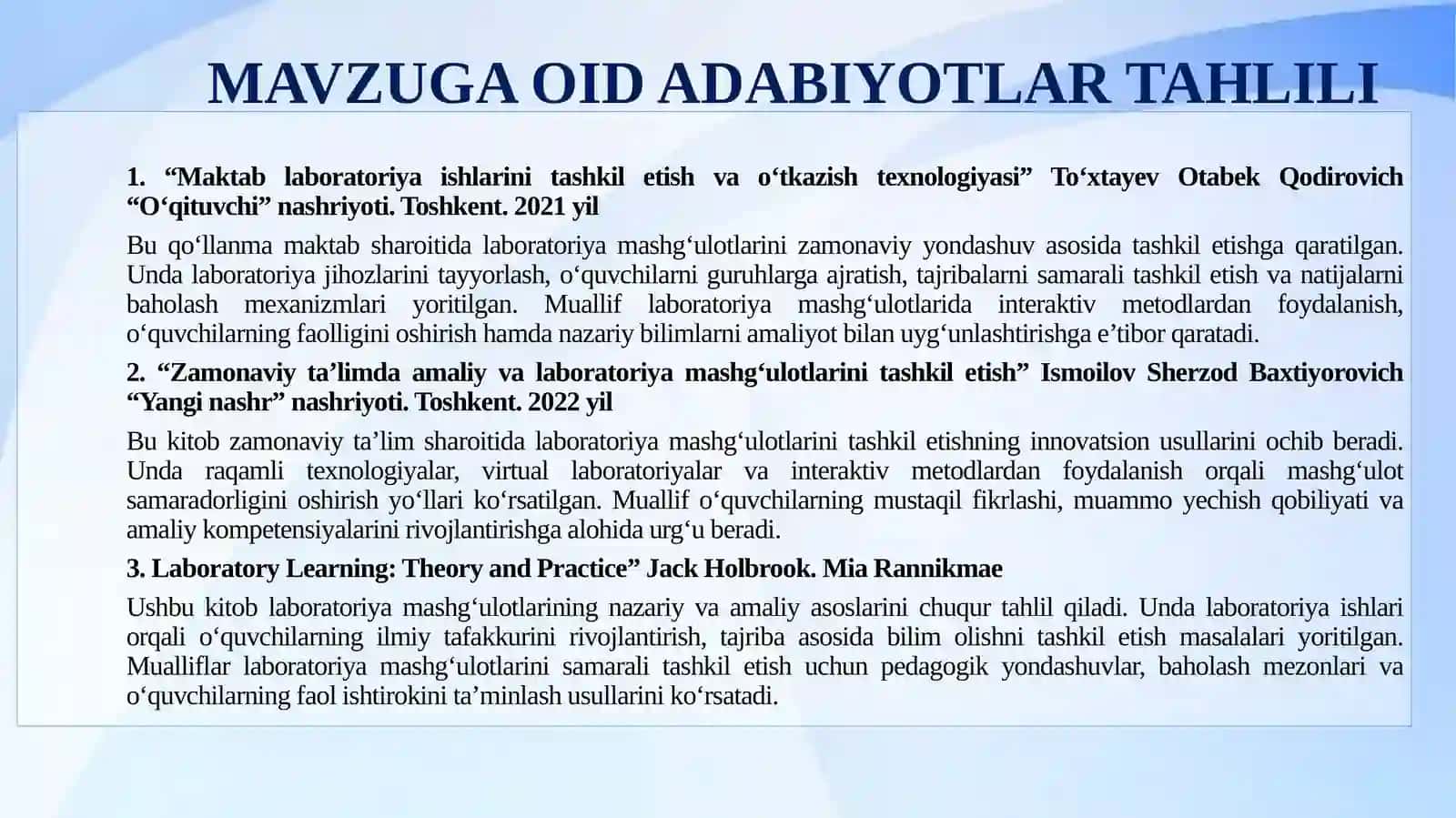 MAVZUGA OID ADABIYOTLAR TAHLILI

1. “Maktab laboratoriya ishlarini tashkil etish va o‘tkazish texnologiyasi” To‘xtayev Otabek Qodirovich “O‘qituvchi” nashriyoti. Toshkent. 2021 yil

Bu qo‘llanma maktab sharoitida laboratoriya mashg‘ulotlarini zamonaviy yondashuv asosida tashkil etishga qaratilgan. Unda laboratoriya jihozlarini tayyorlash, o‘quvchilarni guruhlarga ajratish, tajribalarni samarali tashkil etish va natijalarni baholash mexanizmlari yoritilgan. Muallif laboratoriya mashg‘ulotlarida interaktiv metodlardan foydalanish, o‘quvchilarning faolligini oshirish hamda nazariy bilimlarni amaliyot bilan uyg‘unlashtirishga e’tibor qaratadi.

2. “Zamonaviy ta’limda amaliy va laboratoriya mashg‘ulotlarini tashkil etish” Ismoilov Sherzod Baxtiyorovich “Yangi nashr” nashriyoti. Toshkent. 2022 yil

Bu kitob zamonaviy ta’lim sharoitida laboratoriya mashg‘ulotlarini tashkil etishning innovatsion usullarini ochib beradi. Unda raqamli texnologiyalar, virtual laboratoriyalar va interaktiv metodlardan foydalanish orqali mashg‘ulot samaradorligini oshirish yo‘llari ko‘rsatilgan. Muallif o‘quvchilarning mustaqil fikrlashi, muammo yechish qobiliyati va amaliy kompetensiyalarini rivojlantirishga alohida urg‘u beradi.

3. Laboratory Learning: Theory and Practice” Jack Holbrook. Mia Rannikmae

Ushbu kitob laboratoriya mashg‘ulotlarining nazariy va amaliy asoslarini chuqur tahlil qiladi. Unda laboratoriya ishlari orqali o‘quvchilarning ilmiy tafakkurini rivojlantirish, tajriba asosida bilim olishni tashkil etish masalalari yoritilgan. Mualliflar laboratoriya mashg‘ulotlarini samarali tashkil etish uchun pedagogik yondashuvlar, baholash mezonlari va o‘quvchilarning faol ishtirokini ta’minlash usullarini ko‘rsatadi.